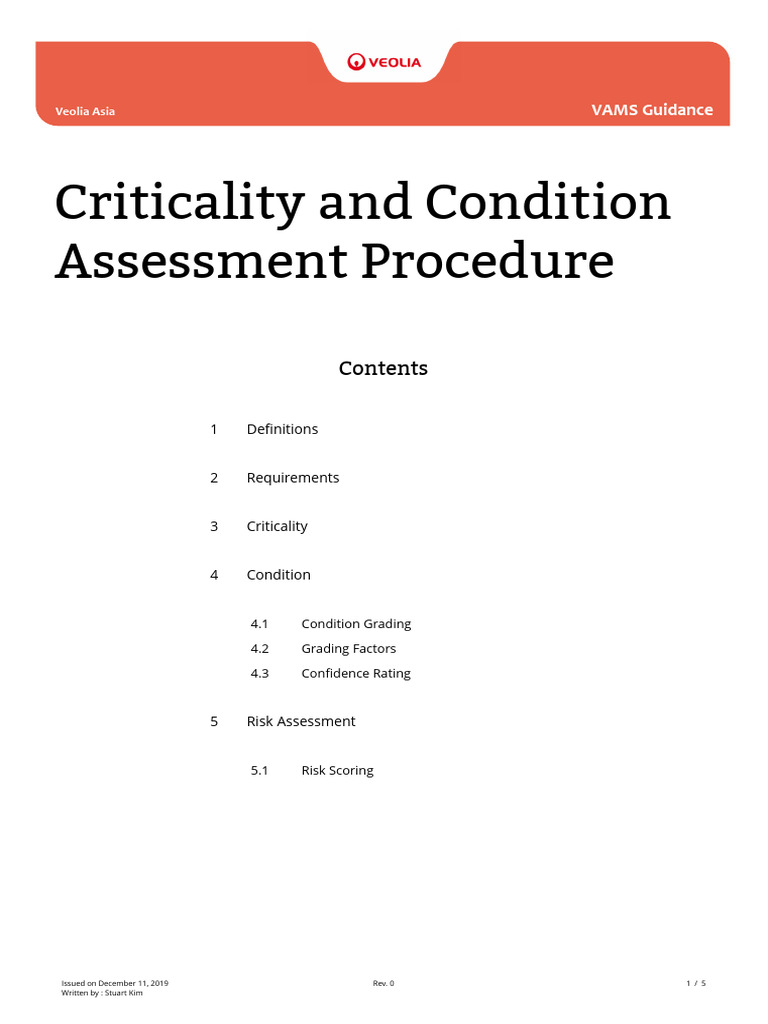 VEOLIA

Veolia Asia

VAMS Guidance

Criticality and Condition Assessment Procedure

Contents

1 Definitions

2 Requirements

3 Criticality

4 Condition

4.1 Condition Grading

4.2 Grading Factors

4.3 Confidence Rating

5 Risk Assessment

5.1 Risk Scoring

Issued on December 11, 2019
Written by : Stuart Kim

Rev. 0

1 / 5